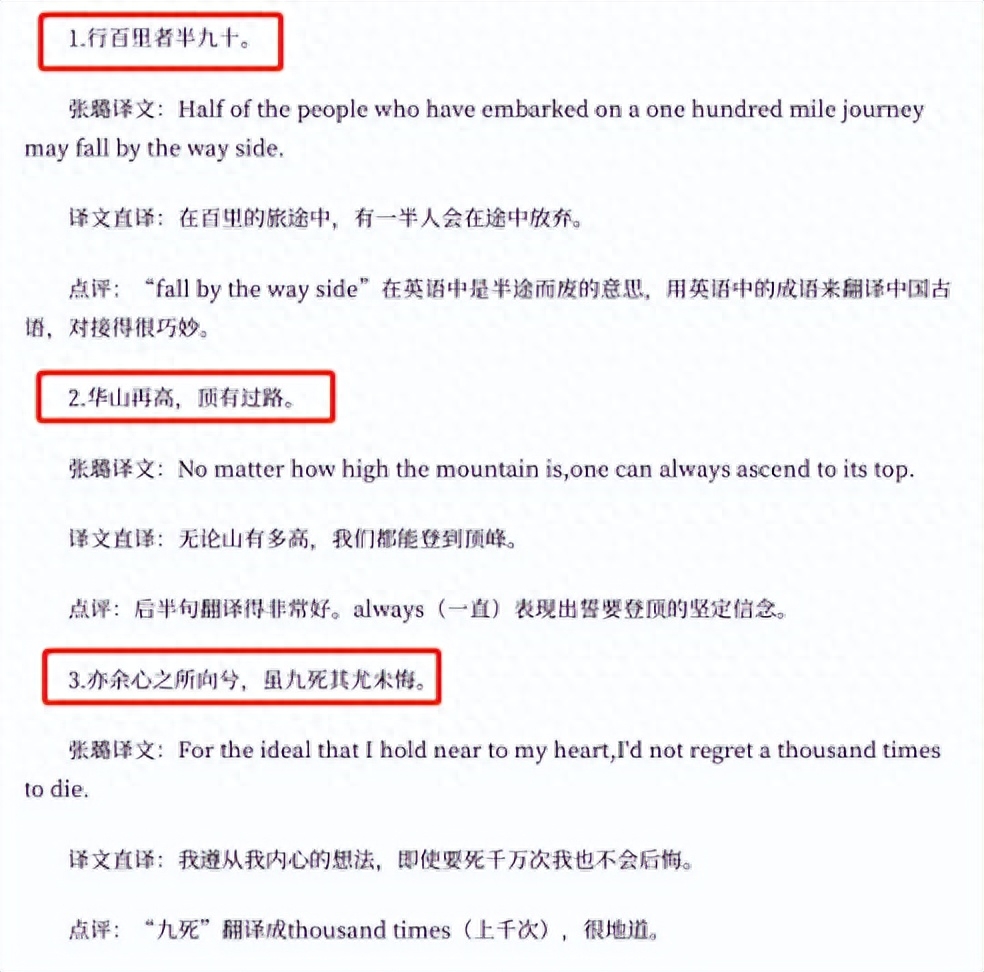 1.行百里者半九十。

张璐译文：Half of the people who have embarked on a one hundred mile journey may fall by the way side.

译文直译：在百里的旅途中，有一半人会在途中放弃。

点评：“fall by the way side”在英语中是半途而废的意思，用英语中的成语来翻译中国古语，对接得很巧妙。

2.华山再高，顶有过路。

张璐译文：No matter how high the mountain is,one can always ascend to its top.

译文直译：无论山有多高，我们都能登到顶峰。

点评：后半句翻译得非常好。always（一直）表现出誓要登顶的坚定信念。

3.亦余心之所向兮，虽九死其尤未悔。

张璐译文：For the ideal that I hold near to my heart,I'd not regret a thousand times to die.

译文直译：我遵从我内心的想法，即使要死千万次我也不会后悔。

点评：“九死”翻译成thousand times（上千次），很地道。